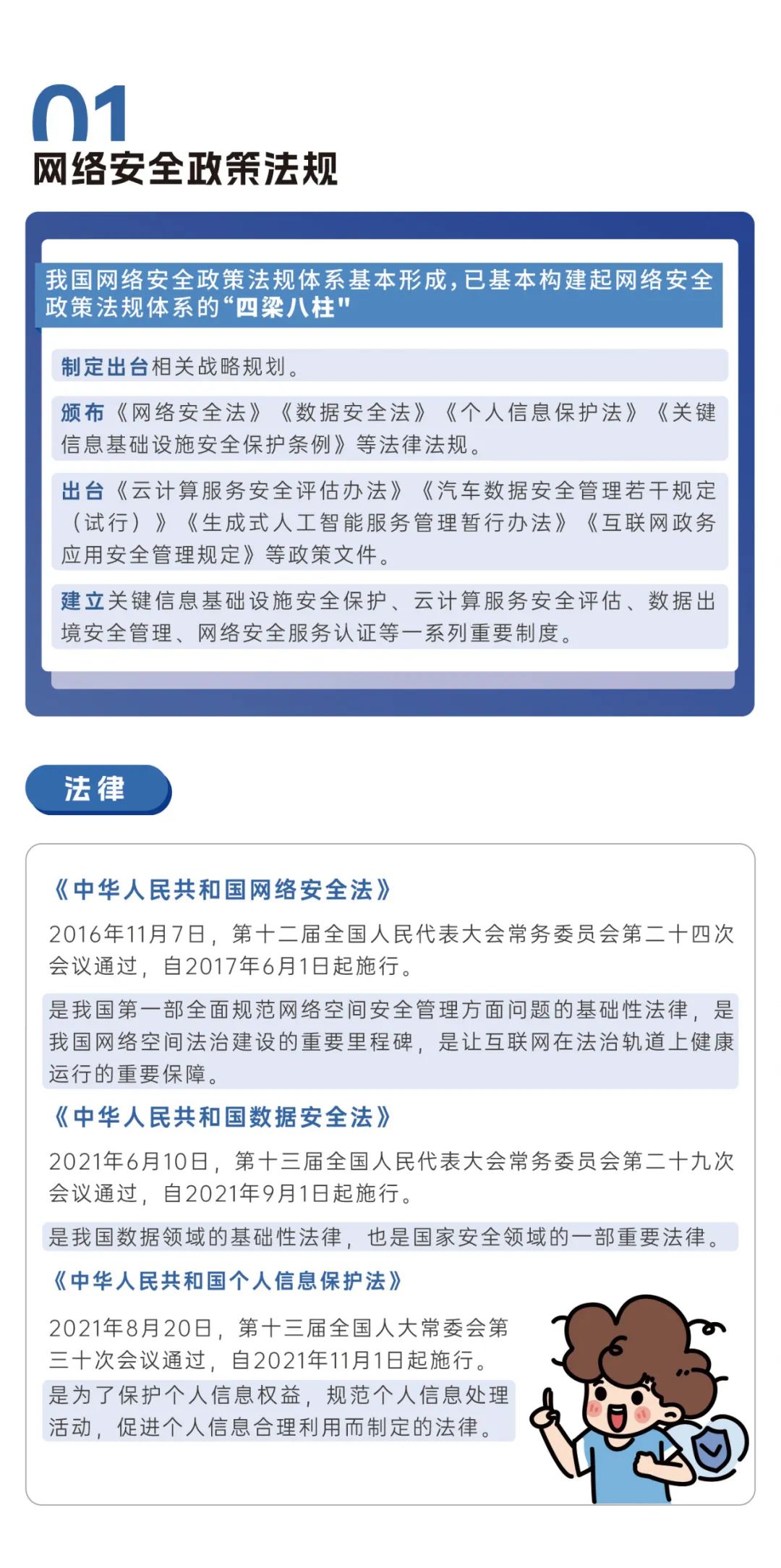 01
网络安全政策法规

我国网络安全政策法规体系基本形成，已基本构建起网络安全政策法规体系的“四梁八柱”

制定出台相关战略规划。

颁布《网络安全法》《数据安全法》《个人信息保护法》《关键信息基础设施安全保护条例》等法律法规。

出台《云计算服务安全评估办法》《汽车数据安全管理若干规定（试行）》《生成式人工智能服务管理暂行办法》《互联网政务应用安全管理规定》等政策文件。

建立关键信息基础设施安全保护、云计算服务安全评估、数据出境安全管理、网络安全服务认证等一系列重要制度。

法律

《中华人民共和国网络安全法》

2016年11月7日，第十二届全国人民代表大会常务委员会第二十四次会议通过，自2017年6月1日起施行。

是我国第一部全面规范网络空间安全管理方面问题的基础性法律，是我国网络空间法治建设的重要里程碑，是让互联网在法治轨道上健康运行的重要保障。

《中华人民共和国数据安全法》

2021年6月10日，第十三届全国人民代表大会常务委员会第二十九次会议通过，自2021年9月1日起施行。

是我国数据领域的基础性法律，也是国家安全领域的一部重要法律。

《中华人民共和国个人信息保护法》

2021年8月20日，第十三届全国人大常委会第三十次会议通过，自2021年11月1日起施行。

是为了保护个人信息权益，规范个人信息处理活动，促进个人信息合理利用而制定的法律。